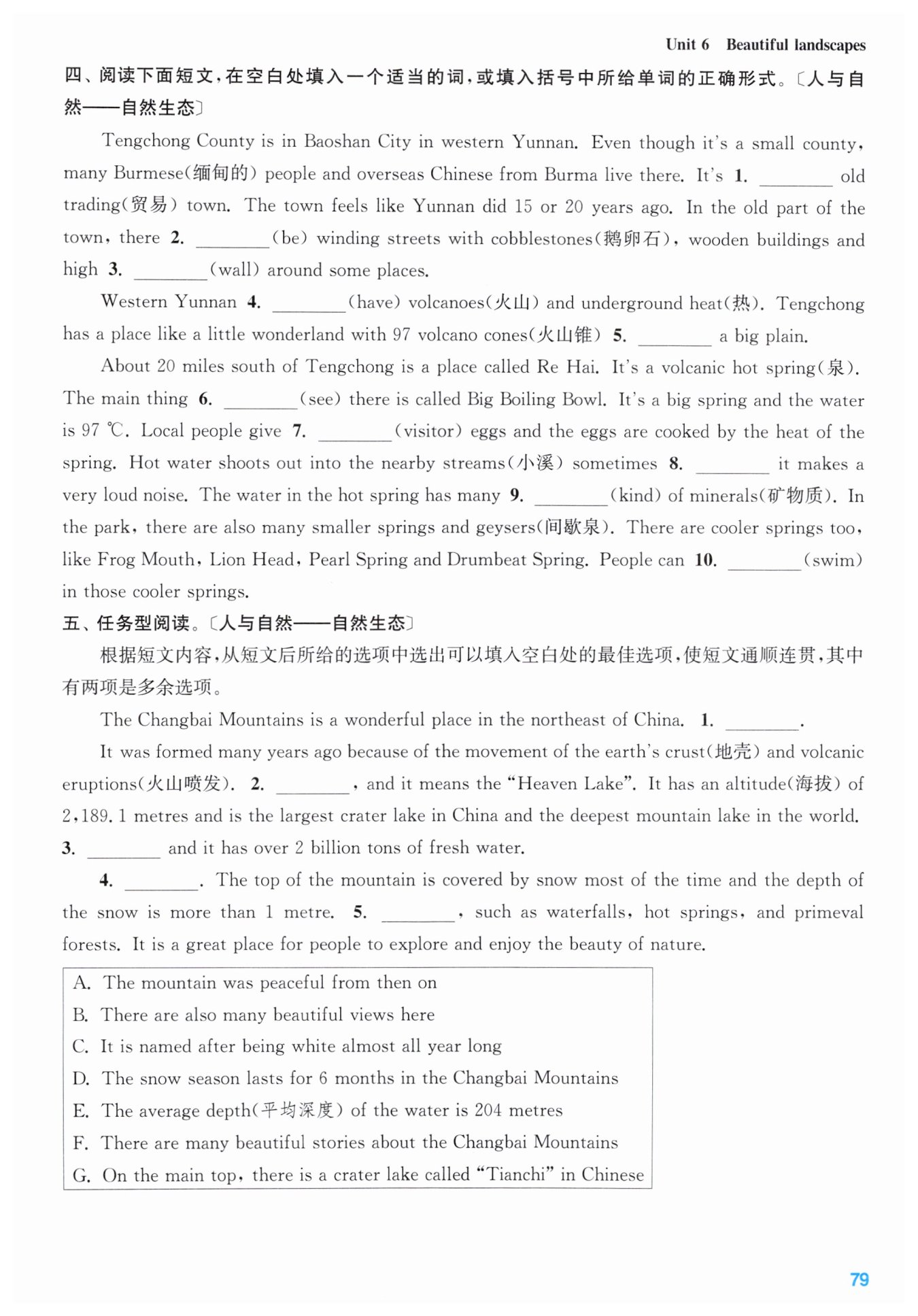 Unit 6 Beautiful landscapes

四、阅读下面短文，在空白处填入一个适当的词，或填入括号中所给单词的正确形式。〔人与自然——自然生态〕

Tengchong County is in Baoshan City in western Yunnan. Even though it's a small county, many Burmese(缅甸的) people and overseas Chinese from Burma live there. It's 1. ________ old trading(贸易) town. The town feels like Yunnan did 15 or 20 years ago. In the old part of the town, there 2. ________(be) winding streets with cobblestones(鹅卵石), wooden buildings and high 3. ________(wall) around some places.

Western Yunnan 4. ________(have) volcanoes(火山) and underground heat(热). Tengchong has a place like a little wonderland with 97 volcano cones(火山锥) 5. ________ a big plain.

About 20 miles south of Tengchong is a place called Re Hai. It's a volcanic hot spring(泉). The main thing 6. ________(see) there is called Big Boiling Bowl. It's a big spring and the water is 97 ℃. Local people give 7. ________(visitor) eggs and the eggs are cooked by the heat of the spring. Hot water shoots out into the nearby streams(小溪) sometimes 8. ________ it makes a very loud noise. The water in the hot spring has many 9. ________(kind) of minerals(矿物质). In the park, there are also many smaller springs and geysers(间歇泉). There are cooler springs too, like Frog Mouth, Lion Head, Pearl Spring and Drumbeat Spring. People can 10. ________(swim) in those cooler springs.

五、任务型阅读。〔人与自然——自然生态〕

根据短文内容，从短文后所给的选项中选出可以填入空白处的最佳选项，使短文通顺连贯，其中有两项是多余选项。

The Changbai Mountains is a wonderful place in the northeast of China. 1. ________.

It was formed many years ago because of the movement of the earth's crust(地壳) and volcanic eruptions(火山喷发). 2. ________, and it means the "Heaven Lake". It has an altitude(海拔) of 2,189.1 metres and is the largest crater lake in China and the deepest mountain lake in the world. 3. ________ and it has over 2 billion tons of fresh water.

4. ________. The top of the mountain is covered by snow most of the time and the depth of the snow is more than 1 metre. 5. ________, such as waterfalls, hot springs, and primeval forests. It is a great place for people to explore and enjoy the beauty of nature.

A. The mountain was peaceful from then on
B. There are also many beautiful views here
C. It is named after being white almost all year long
D. The snow season lasts for 6 months in the Changbai Mountains
E. The average depth(平均深度) of the water is 204 metres
F. There are many beautiful stories about the Changbai Mountains
G. On the main top, there is a crater lake called "Tianchi" in Chinese

79